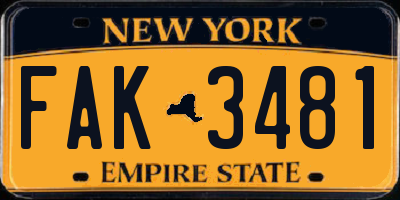 NEW YORK

FAK 3481

EMPIRE STATE